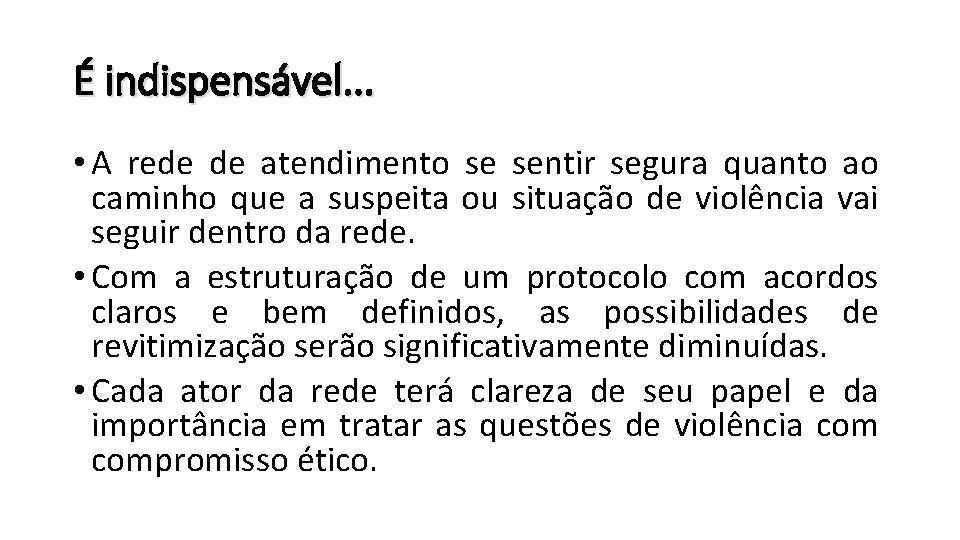 É indispensável...

• A rede de atendimento se sentir segura quanto ao caminho que a suspeita ou situação de violência vai seguir dentro da rede.
• Com a estruturação de um protocolo com acordos claros e bem definidos, as possibilidades de revitimização serão significativamente diminuídas.
• Cada ator da rede terá clareza de seu papel e da importância em tratar as questões de violência com compromisso ético.